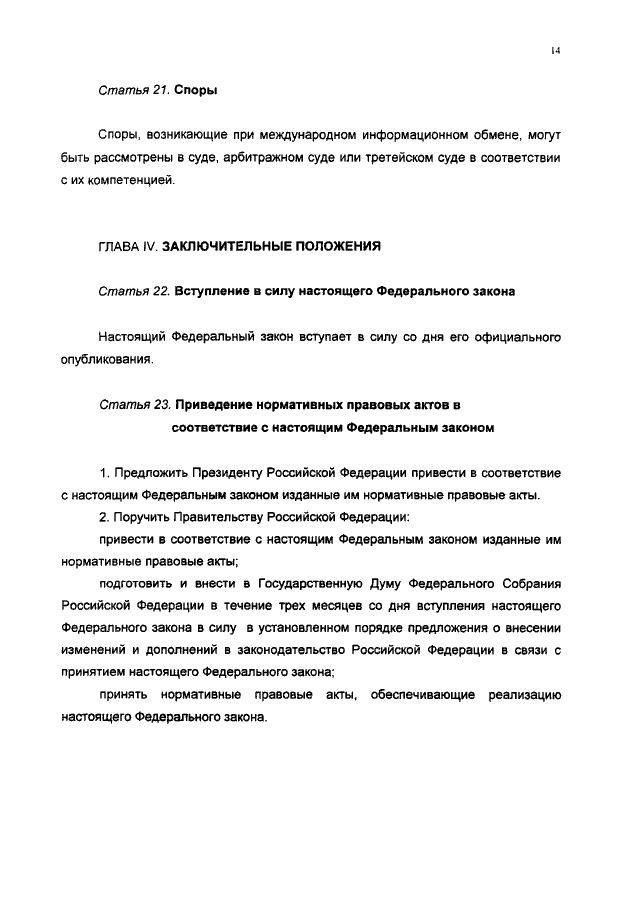 14

Статья 21. Споры

Споры, возникающие при международном информационном обмене, могут быть рассмотрены в суде, арбитражном суде или третейском суде в соответствии с их компетенцией.

ГЛАВА IV. ЗАКЛЮЧИТЕЛЬНЫЕ ПОЛОЖЕНИЯ

Статья 22. Вступление в силу настоящего Федерального закона

Настоящий Федеральный закон вступает в силу со дня его официального опубликования.

Статья 23. Приведение нормативных правовых актов в соответствие с настоящим Федеральным законом

1. Предложить Президенту Российской Федерации привести в соответствие с настоящим Федеральным законом изданные им нормативные правовые акты.

2. Поручить Правительству Российской Федерации:

привести в соответствие с настоящим Федеральным законом изданные им нормативные правовые акты;

подготовить и внести в Государственную Думу Федерального Собрания Российской Федерации в течение трех месяцев со дня вступления настоящего Федерального закона в силу в установленном порядке предложения о внесении изменений и дополнений в законодательство Российской Федерации в связи с принятием настоящего Федерального закона;

принять нормативные правовые акты, обеспечивающие реализацию настоящего Федерального закона.